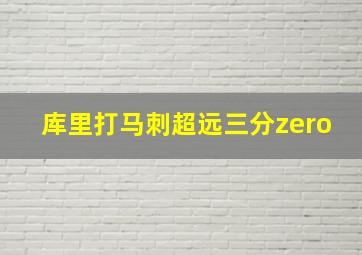 库里打马刺超远三分zero